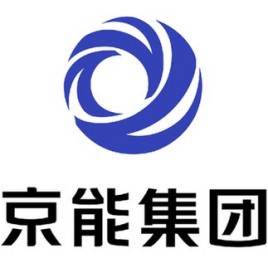 京能集团